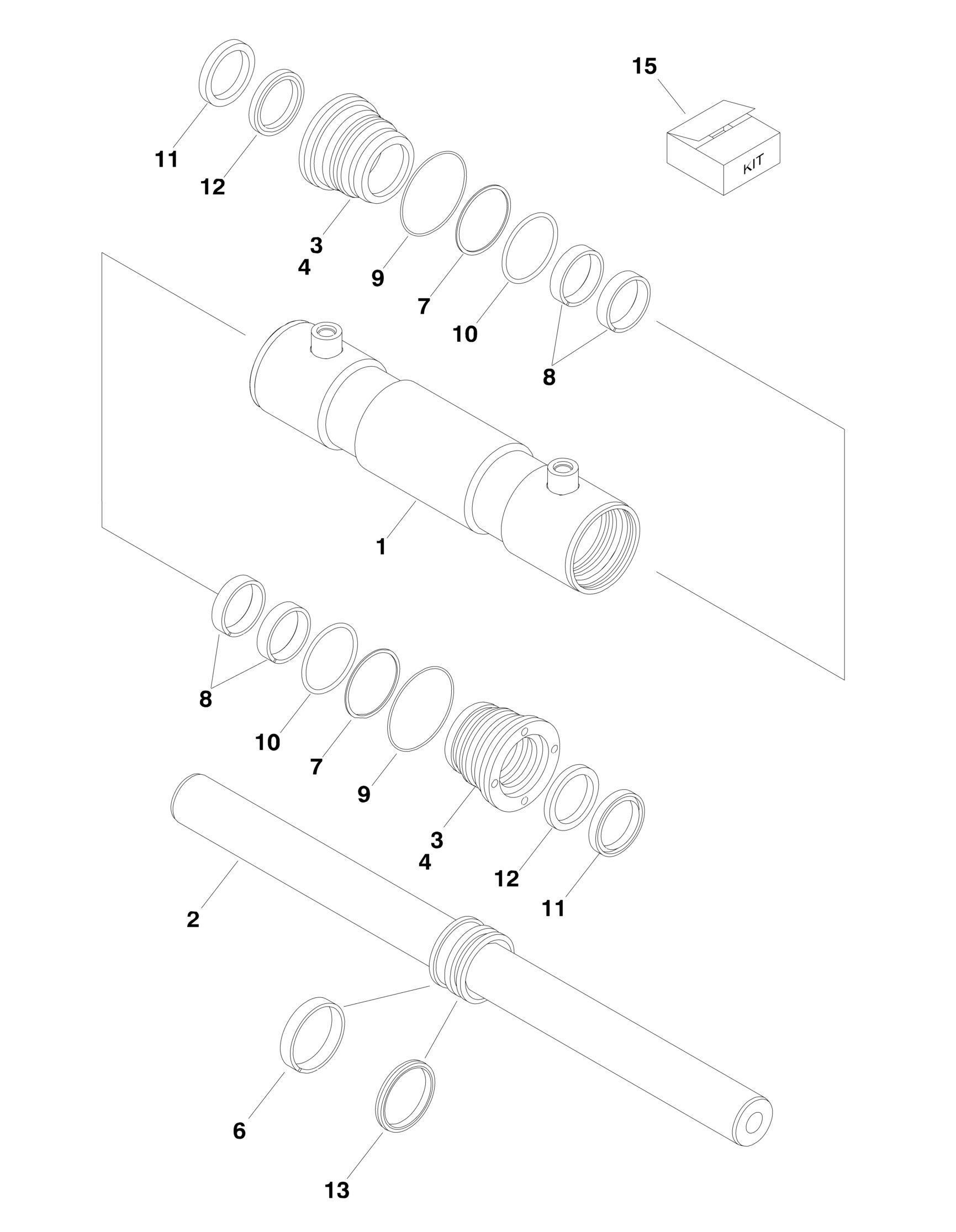 15

KIT

11

12

3
4

9

7

10

8

1

8

10

7

9

3
4

12

11

2

6

13